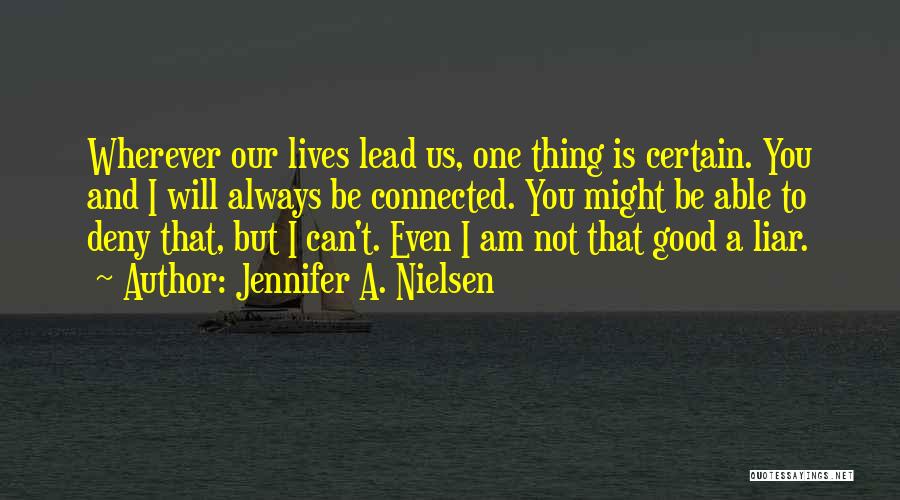 Wherever our lives lead us, one thing is certain. You and I will always be connected. You might be able to deny that, but I can't. Even I am not that good a liar.

~ Author: Jennifer A. Nielsen

QUOTESSAYINGS.NET